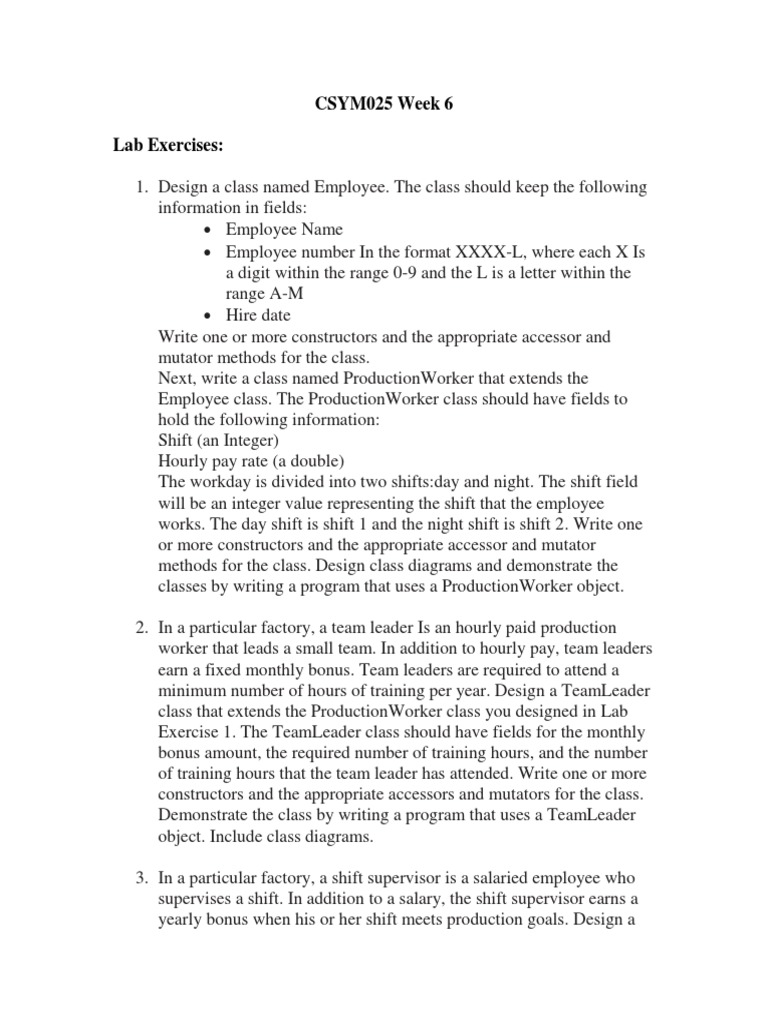 CSYM025 Week 6

Lab Exercises:

1. Design a class named Employee. The class should keep the following information in fields:
• Employee Name
• Employee number In the format XXXX-L, where each X Is a digit within the range 0-9 and the L is a letter within the range A-M
• Hire date
Write one or more constructors and the appropriate accessor and mutator methods for the class.
Next, write a class named ProductionWorker that extends the Employee class. The ProductionWorker class should have fields to hold the following information:
Shift (an Integer)
Hourly pay rate (a double)
The workday is divided into two shifts:day and night. The shift field will be an integer value representing the shift that the employee works. The day shift is shift 1 and the night shift is shift 2. Write one or more constructors and the appropriate accessor and mutator methods for the class. Design class diagrams and demonstrate the classes by writing a program that uses a ProductionWorker object.

2. In a particular factory, a team leader Is an hourly paid production worker that leads a small team. In addition to hourly pay, team leaders earn a fixed monthly bonus. Team leaders are required to attend a minimum number of hours of training per year. Design a TeamLeader class that extends the ProductionWorker class you designed in Lab Exercise 1. The TeamLeader class should have fields for the monthly bonus amount, the required number of training hours, and the number of training hours that the team leader has attended. Write one or more constructors and the appropriate accessors and mutators for the class. Demonstrate the class by writing a program that uses a TeamLeader object. Include class diagrams.

3. In a particular factory, a shift supervisor is a salaried employee who supervises a shift. In addition to a salary, the shift supervisor earns a yearly bonus when his or her shift meets production goals. Design a